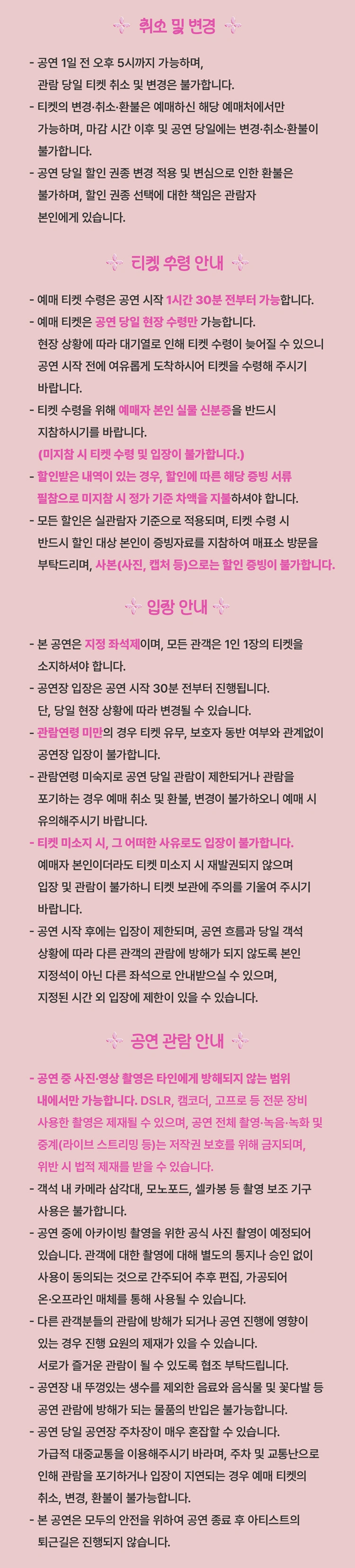 취소 및 변경

- 공연 1일 전 오후 5시까지 가능하며, 관람 당일 티켓 취소 및 변경은 불가합니다.
- 티켓의 변경·취소·환불은 예매하신 해당 예매처에서만 가능하며, 마감 시간 이후 및 공연 당일에는 변경·취소·환불이 불가합니다.
- 공연 당일 할인 권종 변경 적용 및 변심으로 인한 환불은 불가하며, 할인 권종 선택에 대한 책임은 관람자 본인에게 있습니다.

티켓 수령 안내

- 예매 티켓 수령은 공연 시작 1시간 30분 전부터 가능합니다.
- 예매 티켓은 공연 당일 현장 수령만 가능합니다. 현장 상황에 따라 대기열로 인해 티켓 수령이 늦어질 수 있으니 공연 시작 전에 여유롭게 도착하시어 티켓을 수령해 주시기 바랍니다.
- 티켓 수령을 위해 예매자 본인 실물 신분증을 반드시 지참하시기를 바랍니다.
(미지참 시 티켓 수령 및 입장이 불가합니다.)
- 할인받은 내역이 있는 경우, 할인에 따른 해당 증빙 서류 필참으로 미지참 시 정가 기준 차액을 지불하셔야 합니다.
- 모든 할인은 실관람자 기준으로 적용되며, 티켓 수령 시 반드시 할인 대상 본인이 증빙자료를 지참하여 매표소 방문을 부탁드리며, 사본(사진, 캡처 등)으로는 할인 증빙이 불가합니다.

입장 안내

- 본 공연은 지정 좌석제이며, 모든 관객은 1인 1장의 티켓을 소지하셔야 합니다.
- 공연장 입장은 공연 시작 30분 전부터 진행됩니다. 단, 당일 현장 상황에 따라 변경될 수 있습니다.
- 관람연령 미만의 경우 티켓 유무, 보호자 동반 여부와 관계없이 공연장 입장이 불가합니다.
- 관람연령 미숙지로 공연 당일 관람이 제한되거나 관람을 포기하는 경우 예매 취소 및 환불, 변경이 불가하오니 예매 시 유의해주시기 바랍니다.
- 티켓 미소지 시, 그 어떠한 사유로도 입장이 불가합니다. 예매자 본인이더라도 티켓 미소지 시 재발권되지 않으며 입장 및 관람이 불가하니 티켓 보관에 주의를 기울여 주시기 바랍니다.
- 공연 시작 후에는 입장이 제한되며, 공연 흐름과 당일 객석 상황에 따라 다른 관객의 관람에 방해가 되지 않도록 본인 지정석이 아닌 다른 좌석으로 안내받으실 수 있으며, 지정된 시간 외 입장에 제한이 있을 수 있습니다.

공연 관람 안내

- 공연 중 사진·영상 촬영은 타인에게 방해되지 않는 범위 내에서만 가능합니다. DSLR, 캠코더, 고프로 등 전문 장비 사용한 촬영은 제재될 수 있으며, 공연 전체 촬영·녹음·녹화 및 중계(라이브 스트리밍 등)는 저작권 보호를 위해 금지되며, 위반 시 법적 제재를 받을 수 있습니다.
- 객석 내 카메라 삼각대, 모노포드, 셀카봉 등 촬영 보조 기구 사용은 불가합니다.
- 공연 중에 아카이빙 촬영을 위한 공식 사진 촬영이 예정되어 있습니다. 관객에 대한 촬영에 대해 별도의 통지나 승인 없이 사용이 동의되는 것으로 간주되어 추후 편집, 가공되어 온·오프라인 매체를 통해 사용될 수 있습니다.
- 다른 관객분들의 관람에 방해가 되거나 공연 진행에 영향이 있는 경우 진행 요원의 제재가 있을 수 있습니다. 서로가 즐거운 관람이 될 수 있도록 협조 부탁드립니다.
- 공연장 내 뚜껑있는 생수를 제외한 음료와 음식물 및 꽃다발 등 공연 관람에 방해가 되는 물품의 반입은 불가능합니다.
- 공연 당일 공연장 주차장이 매우 혼잡할 수 있습니다. 가급적 대중교통을 이용해주시기 바라며, 주차 및 교통난으로 인해 관람을 포기하거나 입장이 지연되는 경우 예매 티켓의 취소, 변경, 환불이 불가능합니다.
- 본 공연은 모두의 안전을 위하여 공연 종료 후 아티스트의 퇴근길은 진행되지 않습니다.